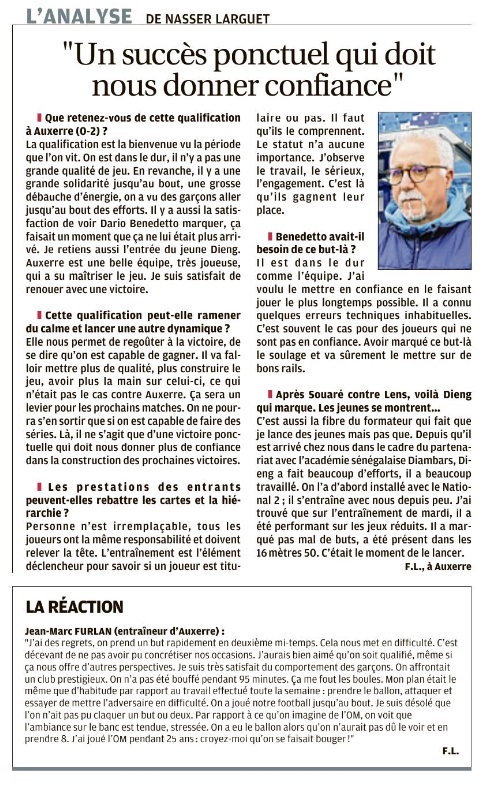 L'ANALYSE DE NASSER LARGUET

"Un succès ponctuel qui doit nous donner confiance"

Que retenez-vous de cette qualification à Auxerre (0-2) ?
La qualification est la bienvenue vu la période que l'on vit. On est dans le dur, il n'y a pas une grande qualité de jeu. En revanche, il y a une grande solidarité jusqu'au bout, une grosse débauche d'énergie, on a vu des garçons aller jusqu'au bout des efforts. Il y a aussi la satisfaction de voir Dario Benedetto marquer, ça faisait un moment que ça ne lui était plus arrivé. Je retiens aussi l'entrée du jeune Dieng. Auxerre est une belle équipe, très joueuse, qui a su maîtriser le jeu. Je suis satisfait de renouer avec une victoire.

Cette qualification peut-elle ramener du calme et lancer une autre dynamique ?
Elle nous permet de regoûter à la victoire, de se dire qu'on est capable de gagner. Il va falloir mettre plus de qualité, plus construire le jeu, avoir plus la main sur celui-ci, ce qui n'était pas le cas contre Auxerre. Ça sera un levier pour les prochains matches. On ne pourra s'en sortir que si on est capable de faire des séries. Là, il ne s'agit que d'une victoire ponctuelle qui doit nous donner plus de confiance dans la construction des prochaines victoires.

Les prestations des entrants peuvent-elles rebattre les cartes et la hiérarchie ?
Personne n'est irremplaçable, tous les joueurs ont la même responsabilité et doivent relever la tête. L'entraînement est l'élément déclencheur pour savoir si un joueur est titulaire ou pas. Il faut qu'ils le comprennent. Le statut n'a aucune importance. J'observe le travail, le sérieux, l'engagement. C'est là qu'ils gagnent leur place.

Benedetto avait-il besoin de ce but-là ?
Il est dans le dur comme l'équipe. J'ai voulu le mettre en confiance en le faisant jouer le plus longtemps possible. Il a connu quelques erreurs techniques inhabituelles. C'est souvent le cas pour des joueurs qui ne sont pas en confiance. Avoir marqué ce but-là le soulage et va sûrement le mettre sur de bons rails.

Après Souaré contre Lens, voilà Dieng qui marque. Les jeunes se montrent...
C'est aussi la fibre du formateur qui fait que je lance des jeunes mais pas que. Depuis qu'il est arrivé chez nous dans le cadre du partenariat avec l'académie sénégalaise Diambars, Dieng a fait beaucoup d'efforts, il a beaucoup travaillé. On l'a d'abord installé avec le National 2 ; il s'entraîne avec nous depuis peu. J'ai trouvé que sur l'entraînement de mardi, il a été performant sur les jeux réduits. Il a marqué pas mal de buts, a été présent dans les 16 mètres 50. C'était le moment de le lancer.

F.L., à Auxerre

LA RÉACTION

Jean-Marc FURLAN (entraîneur d'Auxerre) :
"J'ai des regrets, on prend un but rapidement en deuxième mi-temps. Cela nous met en difficulté. C'est décevant de ne pas avoir pu concrétiser nos occasions. J'aurais bien aimé qu'on soit qualifié, même si ça nous offre d'autres perspectives. Je suis très satisfait du comportement des garçons. On affrontait un club prestigieux. On n'a pas été bouffé pendant 95 minutes. Ça me fout les boules. Mon plan était le même que d'habitude par rapport au travail effectué toute la semaine : prendre le ballon, attaquer et essayer de mettre l'adversaire en difficulté. On a joué notre football jusqu'au bout. Je suis désolé que l'on n'ait pas pu claquer un but ou deux. Par rapport à ce qu'on imagine de l'OM, on voit que l'ambiance sur le banc est tendue, stressée. On a eu le ballon alors qu'on n'aurait pas dû le voir et en prendre 8. J'ai joué l'OM pendant 25 ans : croyez-moi qu'on se faisait bouger !"

F.L.